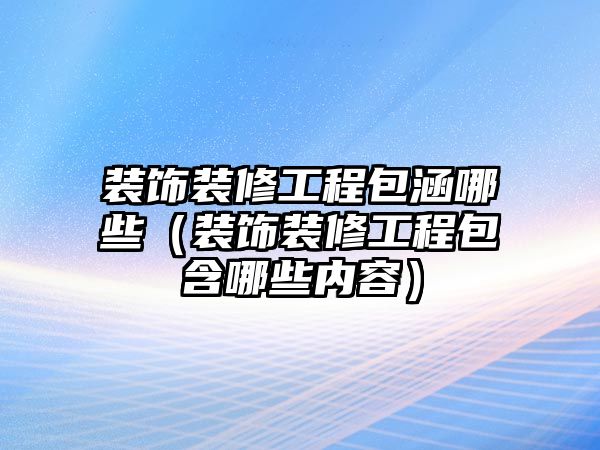 装饰装修工程包涵哪些（装饰装修工程包含哪些内容）